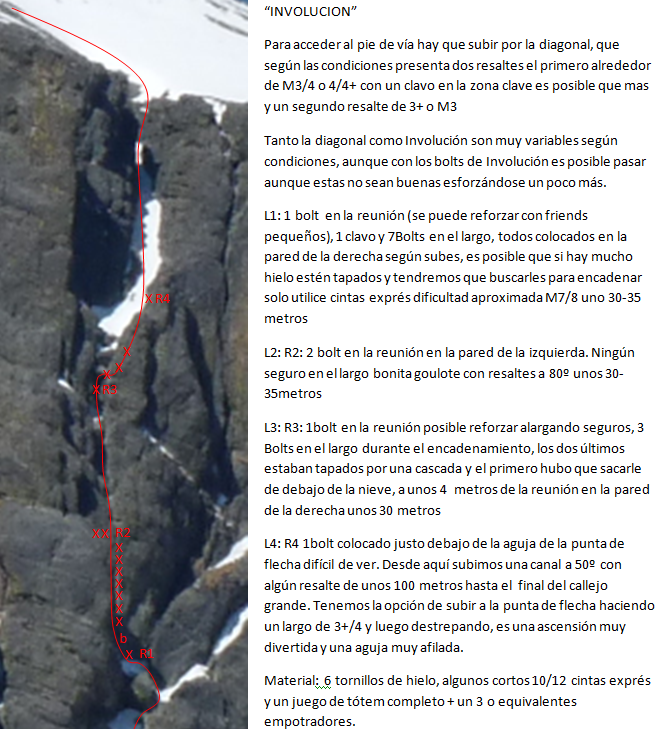 X R4

X
X
X
X R3

XX R2
X
X
X
X
X
X
X
b
X R1

"INVOLUCION"

Para acceder al pie de vía hay que subir por la diagonal, que según las condiciones presenta dos resaltes el primero alrededor de M3/4 o 4/4+ con un clavo en la zona clave es posible que mas y un segundo resalte de 3+ o M3

Tanto la diagonal como Involución son muy variables según condiciones, aunque con los bolts de Involución es posible pasar aunque estas no sean buenas esforzándose un poco más.

L1: 1 bolt en la reunión (se puede reforzar con friends pequeños), 1 clavo y 7Bolts en el largo, todos colocados en la pared de la derecha según subes, es posible que si hay mucho hielo estén tapados y tendremos que buscarles para encadenar solo utilice cintas exprés dificultad aproximada M7/8 uno 30-35 metros

L2: R2: 2 bolt en la reunión en la pared de la izquierda. Ningún seguro en el largo bonita goulote con resaltes a 80º unos 30-35metros

L3: R3: 1bolt en la reunión posible reforzar alargando seguros, 3 Bolts en el largo durante el encadenamiento, los dos últimos estaban tapados por una cascada y el primero hubo que sacarle de debajo de la nieve, a unos 4 metros de la reunión en la pared de la derecha unos 30 metros

L4: R4 1bolt colocado justo debajo de la aguja de la punta de flecha difícil de ver. Desde aquí subimos una canal a 50º con algún resalte de unos 100 metros hasta el final del callejo grande. Tenemos la opción de subir a la punta de flecha haciendo un largo de 3+/4 y luego destrepando, es una ascensión muy divertida y una aguja muy afilada.

Material: 6 tornillos de hielo, algunos cortos 10/12 cintas exprés y un juego de tótem completo + un 3 o equivalentes empotradores.